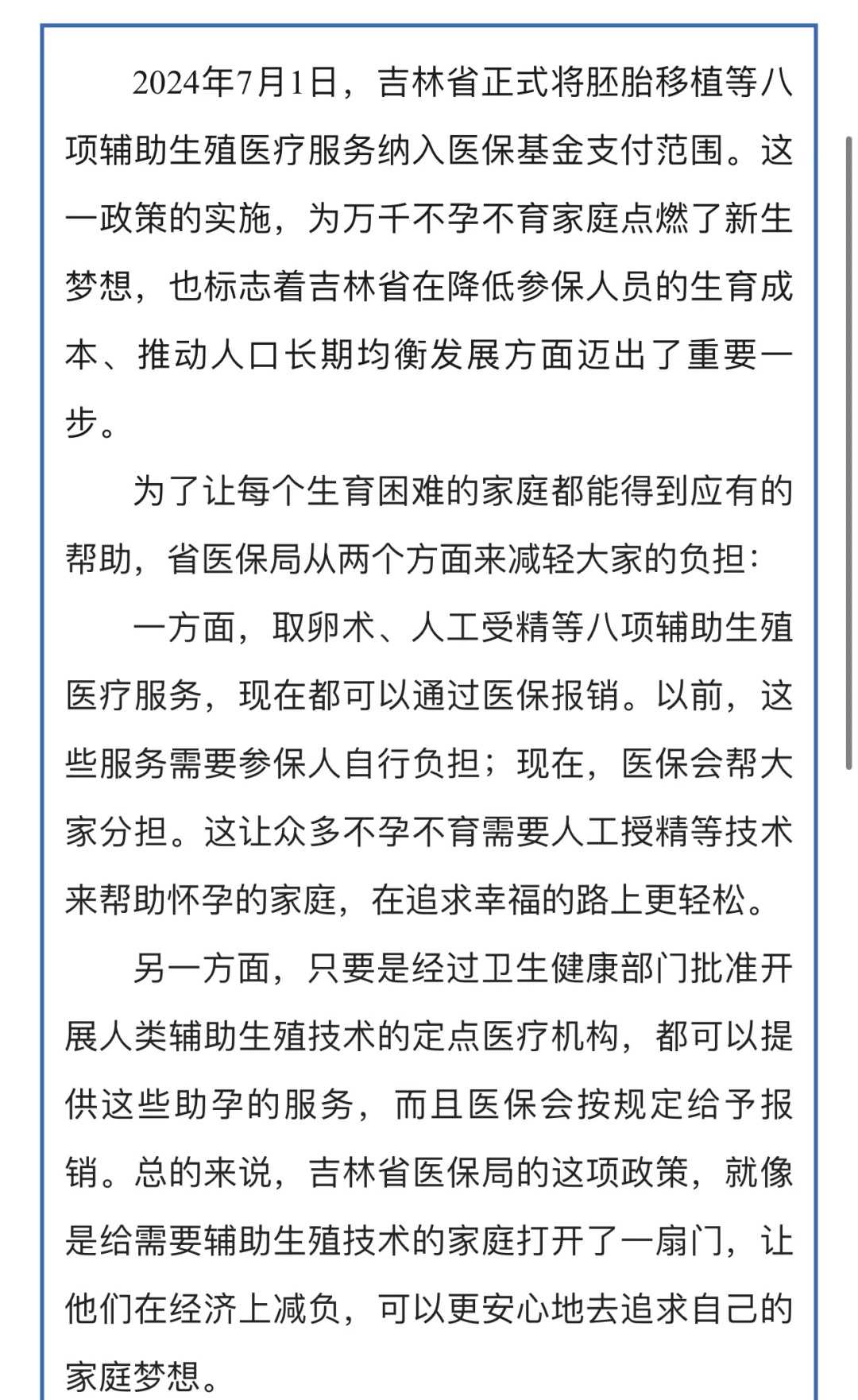 2024年7月1日，吉林省正式将胚胎移植等八项辅助生殖医疗服务纳入医保基金支付范围。这一政策的实施，为万千不孕不育家庭点燃了新生梦想，也标志着吉林省在降低参保人员的生育成本、推动人口长期均衡发展方面迈出了重要一步。

为了让每个生育困难的家庭都能得到应有的帮助，省医保局从两个方面来减轻大家的负担：

一方面，取卵术、人工受精等八项辅助生殖医疗服务，现在都可以通过医保报销。以前，这些服务需要参保人自行负担；现在，医保会帮大家分担。这让众多不孕不育需要人工授精等技术来帮助怀孕的家庭，在追求幸福的路上更轻松。

另一方面，只要是经过卫生健康部门批准开展人类辅助生殖技术的定点医疗机构，都可以提供这些助孕的服务，而且医保会按规定给予报销。总的来说，吉林省医保局的这项政策，就像是给需要辅助生殖技术的家庭打开了一扇门，让他们在经济上减负，可以更安心地去追求自己的家庭梦想。